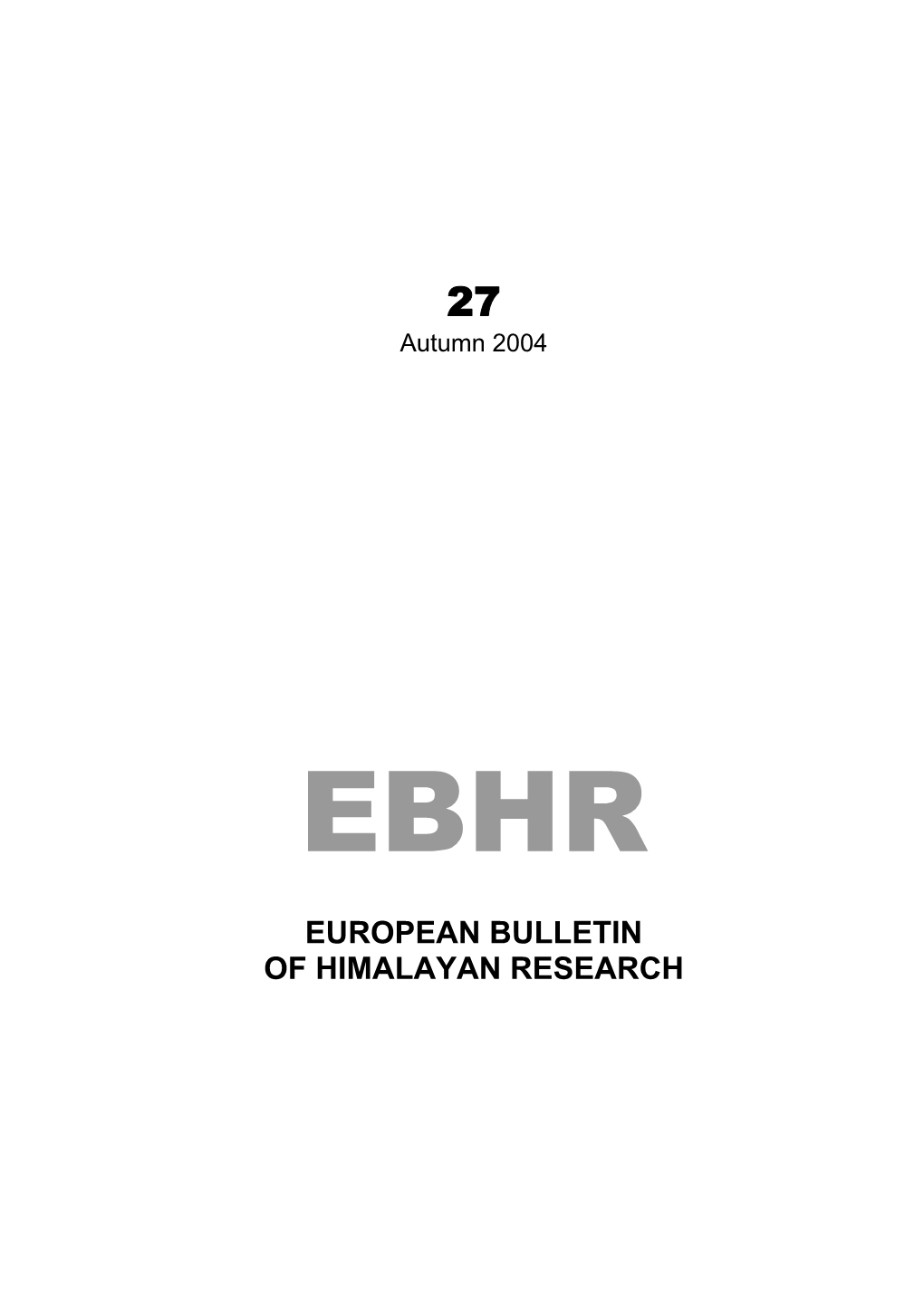 27
Autumn 2004

EBHR

EUROPEAN BULLETIN
OF HIMALAYAN RESEARCH